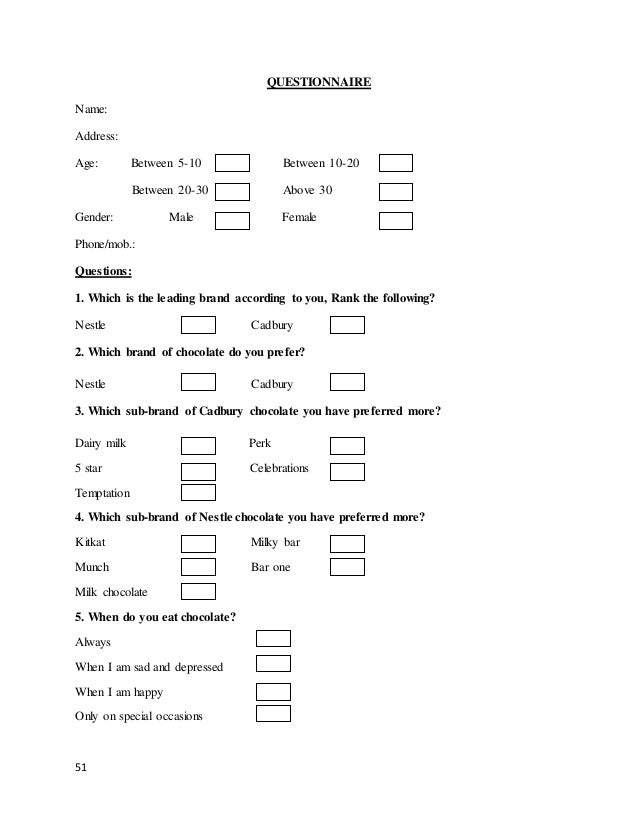 QUESTIONNAIRE

Name:

Address:

Age: Between 5-10 Between 10-20

Between 20-30 Above 30

Gender: Male Female

Phone/mob.:

Questions:

1. Which is the leading brand according to you, Rank the following?

Nestle Cadbury

2. Which brand of chocolate do you prefer?

Nestle Cadbury

3. Which sub-brand of Cadbury chocolate you have preferred more?

Dairy milk Perk

5 star Celebrations

Temptation

4. Which sub-brand of Nestle chocolate you have preferred more?

Kitkat Milky bar

Munch Bar one

Milk chocolate

5. When do you eat chocolate?

Always

When I am sad and depressed

When I am happy

Only on special occasions

51